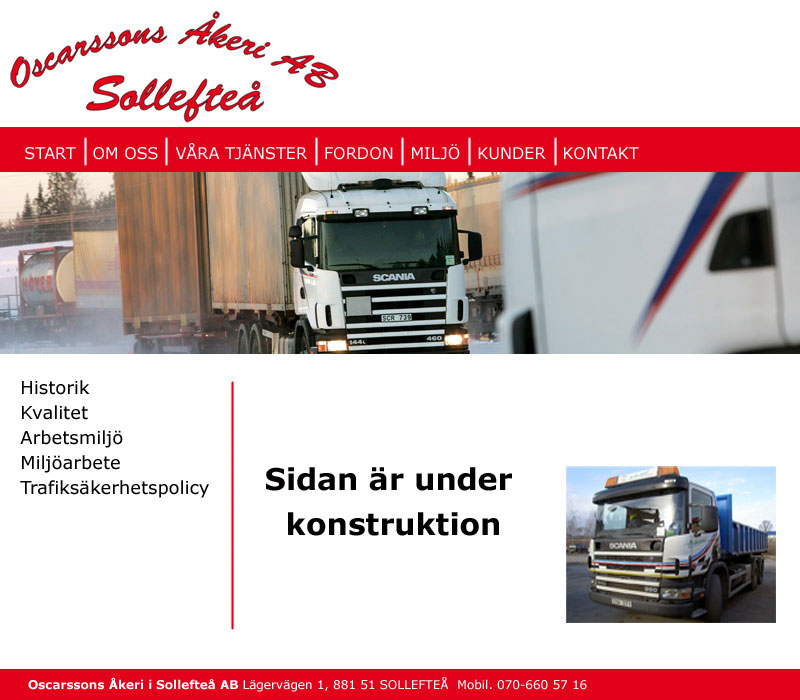 Oscarssons Åkeri AB
Sollefteå

START | OM OSS | VÅRA TJÄNSTER | FORDON | MILJÖ | KUNDER | KONTAKT

HOYER

SCANIA
SCR 738
144L
460

Historik
Kvalitet
Arbetsmiljö
Miljöarbete
Trafiksäkerhetspolicy

Sidan är under konstruktion

SCANIA

Oscarssons Åkeri i Sollefteå AB Lägervägen 1, 881 51 SOLLEFTEÅ Mobil. 070-660 57 16